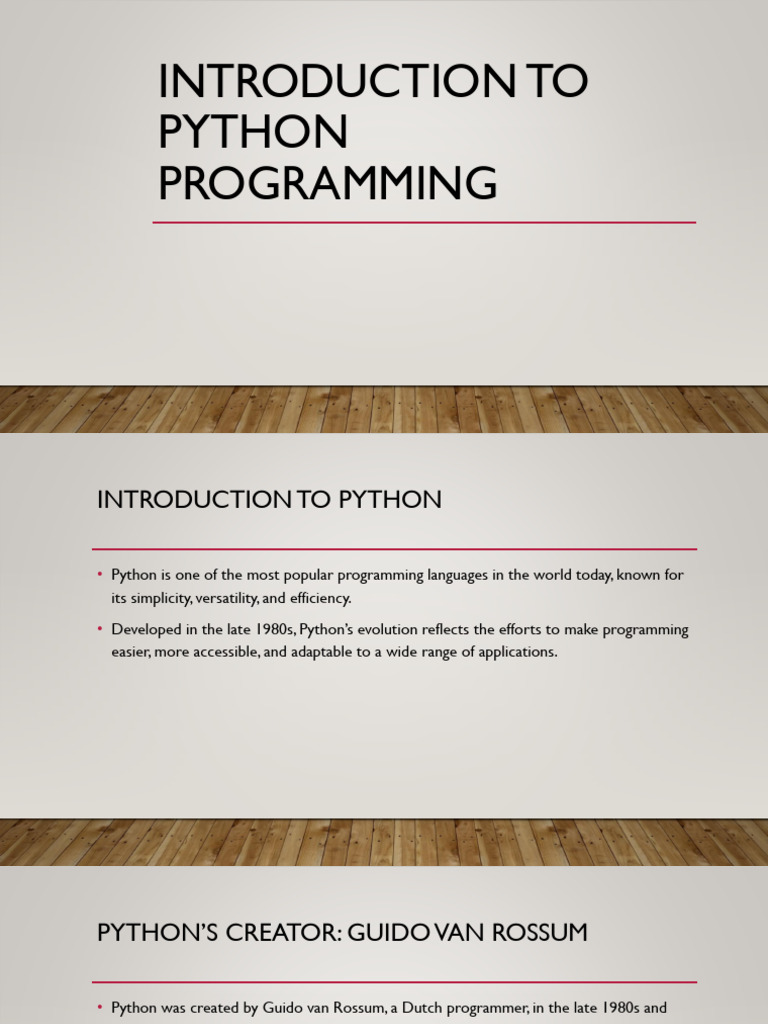 INTRODUCTION TO PYTHON PROGRAMMING

INTRODUCTION TO PYTHON

• Python is one of the most popular programming languages in the world today, known for its simplicity, versatility, and efficiency.

• Developed in the late 1980s, Python's evolution reflects the efforts to make programming easier, more accessible, and adaptable to a wide range of applications.

PYTHON'S CREATOR: GUIDO VAN ROSSUM

• Python was created by Guido van Rossum, a Dutch programmer, in the late 1980s and